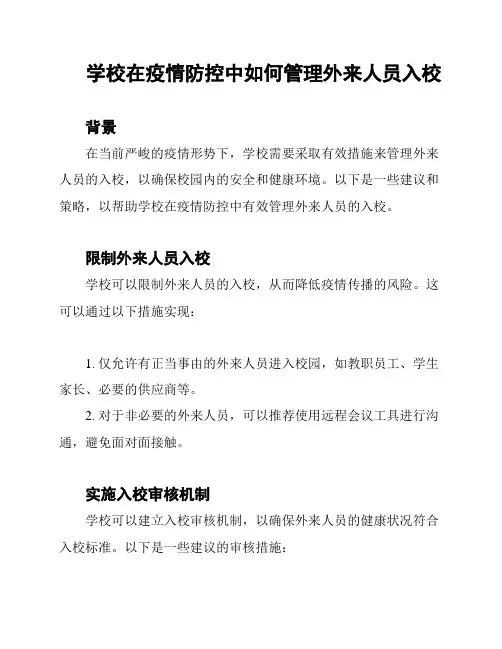 学校在疫情防控中如何管理外来人员入校

背景

在当前严峻的疫情形势下，学校需要采取有效措施来管理外来人员的入校，以确保校园内的安全和健康环境。以下是一些建议和策略，以帮助学校在疫情防控中有效管理外来人员的入校。

限制外来人员入校

学校可以限制外来人员的入校，从而降低疫情传播的风险。这可以通过以下措施实现：

1. 仅允许有正当事由的外来人员进入校园，如教职员工、学生家长、必要的供应商等。

2. 对于非必要的外来人员，可以推荐使用远程会议工具进行沟通，避免面对面接触。

实施入校审核机制

学校可以建立入校审核机制，以确保外来人员的健康状况符合入校标准。以下是一些建议的审核措施：